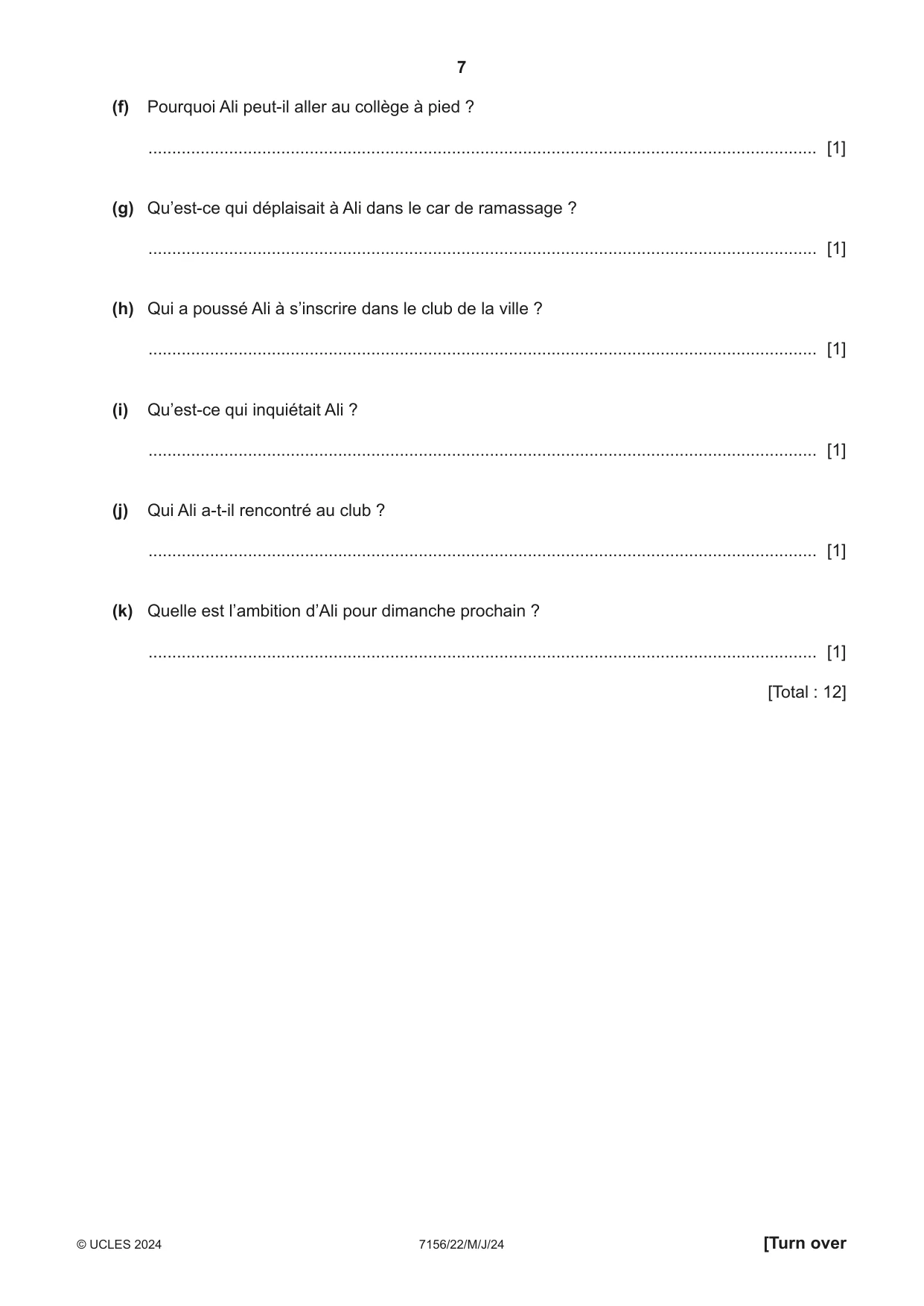 7

(f) Pourquoi Ali peut-il aller au collège à pied ?

____ [1]

(g) Qu'est-ce qui déplaisait à Ali dans le car de ramassage ?

____ [1]

(h) Qui a poussé Ali à s'inscrire dans le club de la ville ?

____ [1]

(i) Qu'est-ce qui inquiétait Ali ?

____ [1]

(j) Qui Ali a-t-il rencontré au club ?

____ [1]

(k) Quelle est l'ambition d'Ali pour dimanche prochain ?

____ [1]

[Total : 12]

© UCLES 2024 7156/22/M/J/24 [Turn over